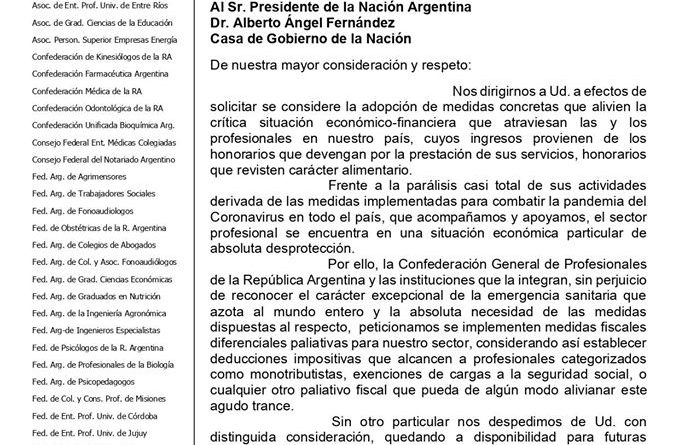 Asoc. de Ent. Prof. Univ. de Entre Ríos
Asoc. de Grad. Ciencias de la Educación
Asoc. Person. Superior Empresas Energía
Confederación de Kinesiólogos de la RA
Confederación Farmacéutica Argentina
Confederación Médica de la RA
Confederación Odontológica de la RA
Confederación Unificada Bioquímica Arg.
Consejo Federal Ent. Médicas Colegiadas
Consejo Federal del Notariado Argentino
Fed. Arg. de Agrimensores
Fed. Arg. de Trabajadores Sociales
Fed. Arg. de Fonoaudiologos
Fed. de Obstétricas de la R. Argentina
Fed. Arg. de Colegios de Abogados
Fed. Arg. de Col. y Asoc. Fonoaudiólogos
Fed. Arg. de Grad. Ciencias Económicas
Fed. Arg. de Graduados en Nutrición
Fed. Arg. de la Ingeniería Agronómica
Fed. Arg-de Ingenieros Especialistas
Fed. de Psicólogos de la R. Argentina
Fed. Arg. de Profesionales de la Biología
Fed. Arg. de Psicopedagogos
Fed. de Col. y Cons. Prof. de Misiones
Fed. de Ent. Prof. Univ. de Córdoba
Fed. de Ent. Prof. Univ. de Jujuy

Al Sr. Presidente de la Nación Argentina
Dr. Alberto Ángel Fernández
Casa de Gobierno de la Nación

De nuestra mayor consideración y respeto:

Nos dirigirnos a Ud. a efectos de solicitar se considere la adopción de medidas concretas que alivien la crítica situación económico-financiera que atraviesan las y los profesionales en nuestro país, cuyos ingresos provienen de los honorarios que devengan por la prestación de sus servicios, honorarios que revisten carácter alimentario.

Frente a la parálisis casi total de sus actividades derivada de las medidas implementadas para combatir la pandemia del Coronavirus en todo el país, que acompañamos y apoyamos, el sector profesional se encuentra en una situación económica particular de absoluta desprotección.

Por ello, la Confederación General de Profesionales de la República Argentina y las instituciones que la integran, sin perjuicio de reconocer el carácter excepcional de la emergencia sanitaria que azota al mundo entero y la absoluta necesidad de las medidas dispuestas al respecto, peticionamos se implementen medidas fiscales diferenciales paliativas para nuestro sector, considerando así establecer deducciones impositivas que alcancen a profesionales categorizados como monotributistas, exenciones de cargas a la seguridad social, o cualquier otro paliativo fiscal que pueda de algún modo alivianar este agudo trance.

Sin otro particular nos despedimos de Ud. con distinguida consideración, quedando a disponibilidad para futuras